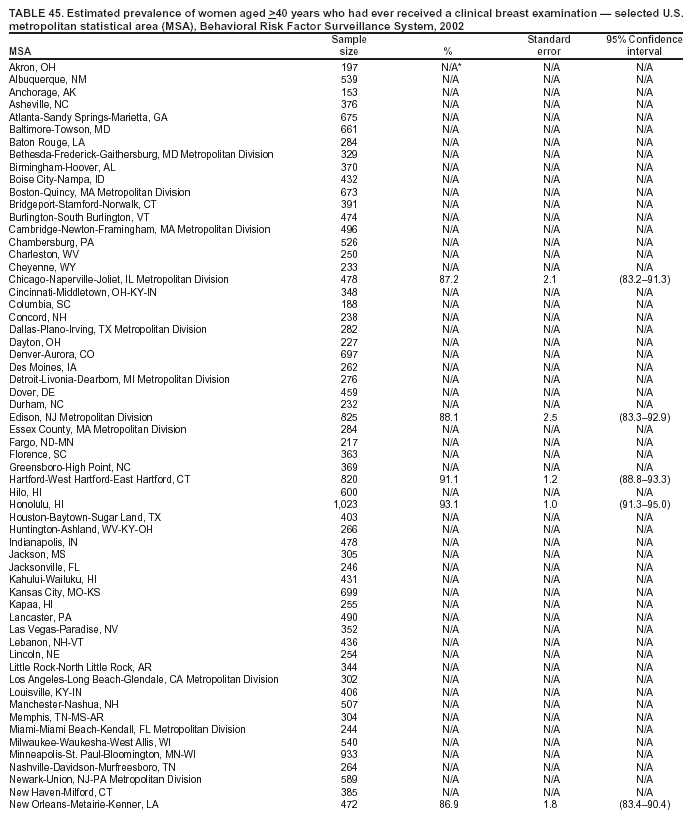 TABLE 45. Estimated prevalence of women aged $\geq$40 years who had ever received a clinical breast examination — selected U.S. metropolitan statistical area (MSA), Behavioral Risk Factor Surveillance System, 2002

| MSA | Sample size | % | Standard error | 95% Confidence interval |
|---|---|---|---|---|
| Akron, OH | 197 | N/A* | N/A | N/A |
| Albuquerque, NM | 539 | N/A | N/A | N/A |
| Anchorage, AK | 153 | N/A | N/A | N/A |
| Asheville, NC | 376 | N/A | N/A | N/A |
| Atlanta-Sandy Springs-Marietta, GA | 675 | N/A | N/A | N/A |
| Baltimore-Towson, MD | 661 | N/A | N/A | N/A |
| Baton Rouge, LA | 284 | N/A | N/A | N/A |
| Bethesda-Frederick-Gaithersburg, MD Metropolitan Division | 329 | N/A | N/A | N/A |
| Birmingham-Hoover, AL | 370 | N/A | N/A | N/A |
| Boise City-Nampa, ID | 432 | N/A | N/A | N/A |
| Boston-Quincy, MA Metropolitan Division | 673 | N/A | N/A | N/A |
| Bridgeport-Stamford-Norwalk, CT | 391 | N/A | N/A | N/A |
| Burlington-South Burlington, VT | 474 | N/A | N/A | N/A |
| Cambridge-Newton-Framingham, MA Metropolitan Division | 496 | N/A | N/A | N/A |
| Chambersburg, PA | 526 | N/A | N/A | N/A |
| Charleston, WV | 250 | N/A | N/A | N/A |
| Cheyenne, WY | 233 | N/A | N/A | N/A |
| Chicago-Naperville-Joliet, IL Metropolitan Division | 478 | 87.2 | 2.1 | (83.2–91.3) |
| Cincinnati-Middletown, OH-KY-IN | 348 | N/A | N/A | N/A |
| Columbia, SC | 188 | N/A | N/A | N/A |
| Concord, NH | 238 | N/A | N/A | N/A |
| Dallas-Plano-Irving, TX Metropolitan Division | 282 | N/A | N/A | N/A |
| Dayton, OH | 227 | N/A | N/A | N/A |
| Denver-Aurora, CO | 697 | N/A | N/A | N/A |
| Des Moines, IA | 262 | N/A | N/A | N/A |
| Detroit-Livonia-Dearborn, MI Metropolitan Division | 276 | N/A | N/A | N/A |
| Dover, DE | 459 | N/A | N/A | N/A |
| Durham, NC | 232 | N/A | N/A | N/A |
| Edison, NJ Metropolitan Division | 825 | 88.1 | 2.5 | (83.3–92.9) |
| Essex County, MA Metropolitan Division | 284 | N/A | N/A | N/A |
| Fargo, ND-MN | 217 | N/A | N/A | N/A |
| Florence, SC | 363 | N/A | N/A | N/A |
| Greensboro-High Point, NC | 369 | N/A | N/A | N/A |
| Hartford-West Hartford-East Hartford, CT | 820 | 91.1 | 1.2 | (88.8–93.3) |
| Hilo, HI | 600 | N/A | N/A | N/A |
| Honolulu, HI | 1,023 | 93.1 | 1.0 | (91.3–95.0) |
| Houston-Baytown-Sugar Land, TX | 403 | N/A | N/A | N/A |
| Huntington-Ashland, WV-KY-OH | 266 | N/A | N/A | N/A |
| Indianapolis, IN | 478 | N/A | N/A | N/A |
| Jackson, MS | 305 | N/A | N/A | N/A |
| Jacksonville, FL | 246 | N/A | N/A | N/A |
| Kahului-Wailuku, HI | 431 | N/A | N/A | N/A |
| Kansas City, MO-KS | 699 | N/A | N/A | N/A |
| Kapaa, HI | 255 | N/A | N/A | N/A |
| Lancaster, PA | 490 | N/A | N/A | N/A |
| Las Vegas-Paradise, NV | 352 | N/A | N/A | N/A |
| Lebanon, NH-VT | 436 | N/A | N/A | N/A |
| Lincoln, NE | 254 | N/A | N/A | N/A |
| Little Rock-North Little Rock, AR | 344 | N/A | N/A | N/A |
| Los Angeles-Long Beach-Glendale, CA Metropolitan Division | 302 | N/A | N/A | N/A |
| Louisville, KY-IN | 406 | N/A | N/A | N/A |
| Manchester-Nashua, NH | 507 | N/A | N/A | N/A |
| Memphis, TN-MS-AR | 304 | N/A | N/A | N/A |
| Miami-Miami Beach-Kendall, FL Metropolitan Division | 244 | N/A | N/A | N/A |
| Milwaukee-Waukesha-West Allis, WI | 540 | N/A | N/A | N/A |
| Minneapolis-St. Paul-Bloomington, MN-WI | 933 | N/A | N/A | N/A |
| Nashville-Davidson-Murfreesboro, TN | 264 | N/A | N/A | N/A |
| Newark-Union, NJ-PA Metropolitan Division | 589 | N/A | N/A | N/A |
| New Haven-Milford, CT | 385 | N/A | N/A | N/A |
| New Orleans-Metairie-Kenner, LA | 472 | 86.9 | 1.8 | (83.4–90.4) |